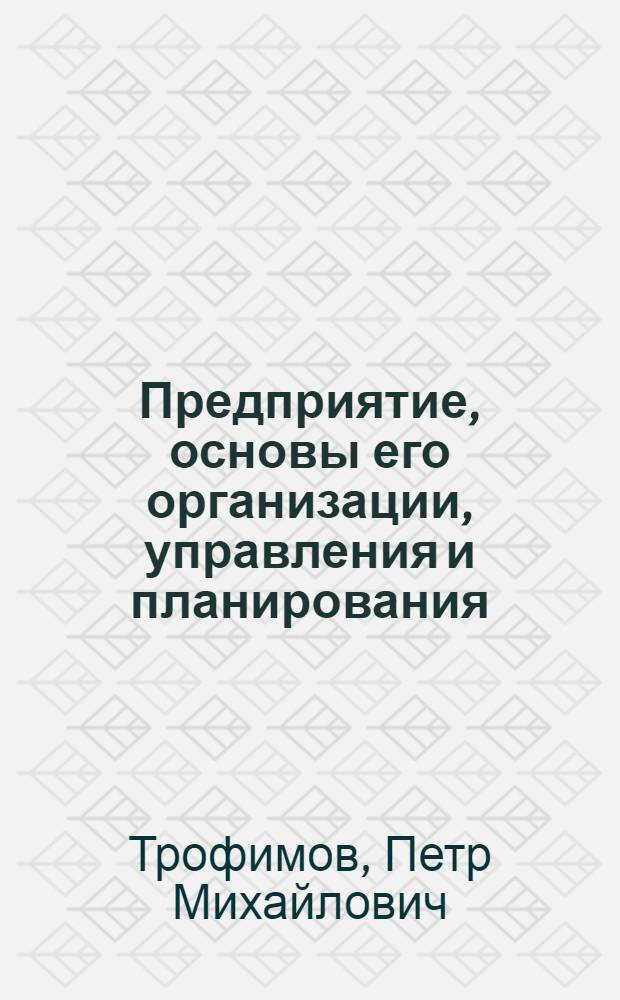 Предприятие, основы его организации, управления и планирования

Трофимов, Петр Михайлович